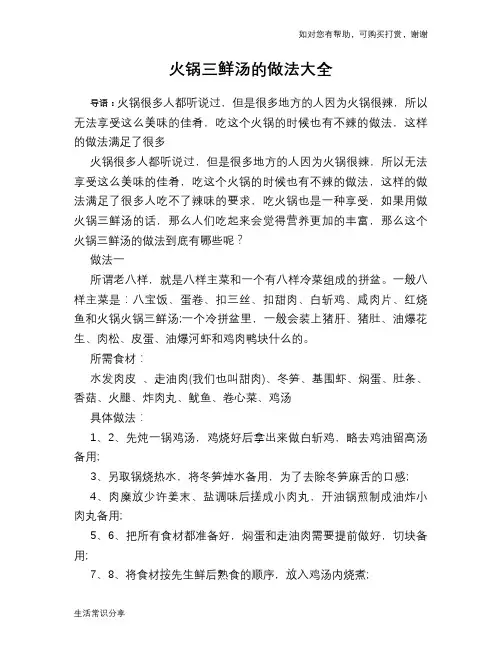 如对您有帮助，可购买打赏，谢谢

火锅三鲜汤的做法大全

导语：火锅很多人都听说过，但是很多地方的人因为火锅很辣，所以无法享受这么美味的佳肴，吃这个火锅的时候也有不辣的做法，这样的做法满足了很多

火锅很多人都听说过，但是很多地方的人因为火锅很辣，所以无法享受这么美味的佳肴，吃这个火锅的时候也有不辣的做法，这样的做法满足了很多人吃不了辣味的要求，吃火锅也是一种享受，如果用做火锅三鲜汤的话，那么人们吃起来会觉得营养更加的丰富，那么这个火锅三鲜汤的做法到底有哪些呢？

做法一

所谓老八样，就是八样主菜和一个有八样冷菜组成的拼盆。一般八样主菜是：八宝饭、蛋卷、扣三丝、扣甜肉、白斩鸡、咸肉片、红烧鱼和火锅火锅三鲜汤;一个冷拼盆里，一般会装上猪肝、猪肚、油爆花生、肉松、皮蛋、油爆河虾和鸡肉鸭块什么的。

所需食材：

水发肉皮 、走油肉(我们也叫甜肉)、冬笋、基围虾、焖蛋、肚条、香菇、火腿、炸肉丸、鱿鱼、卷心菜、鸡汤

具体做法：

1、2、先炖一锅鸡汤，鸡烧好后拿出来做白斩鸡，略去鸡油留高汤备用;

3、另取锅烧热水，将冬笋焯水备用，为了去除冬笋麻舌的口感;

4、肉糜放少许姜末、盐调味后搓成小肉丸，开油锅煎制成油炸小肉丸备用;

5、6、把所有食材都准备好，焖蛋和走油肉需要提前做好，切块备用;

7、8、将食材按先生鲜后熟食的顺序，放入鸡汤内烧煮;

生活常识分享